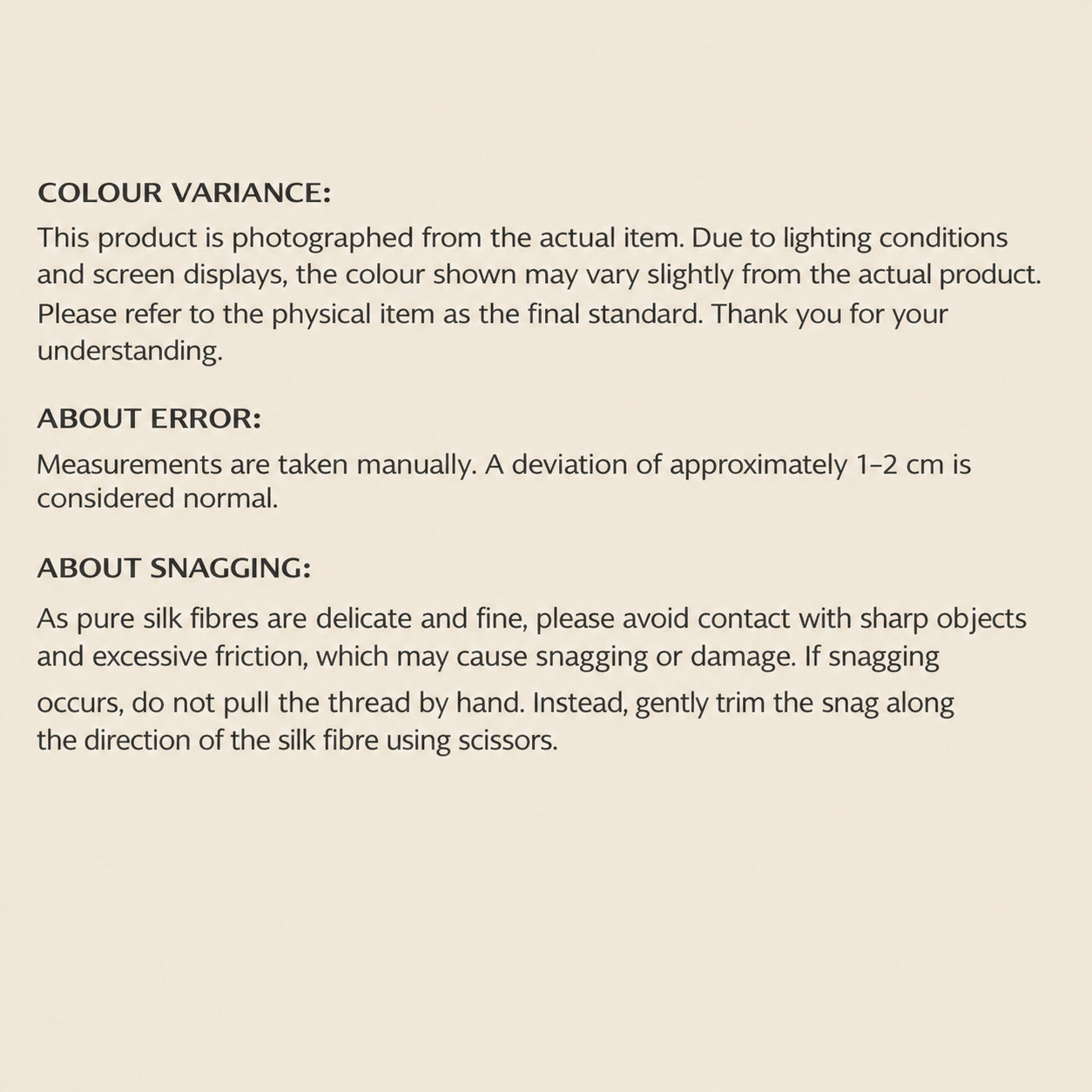 COLOUR VARIANCE:
This product is photographed from the actual item. Due to lighting conditions and screen displays, the colour shown may vary slightly from the actual product. Please refer to the physical item as the final standard. Thank you for your understanding.

ABOUT ERROR:
Measurements are taken manually. A deviation of approximately 1–2 cm is considered normal.

ABOUT SNAGGING:
As pure silk fibres are delicate and fine, please avoid contact with sharp objects and excessive friction, which may cause snagging or damage. If snagging occurs, do not pull the thread by hand. Instead, gently trim the snag along the direction of the silk fibre using scissors.